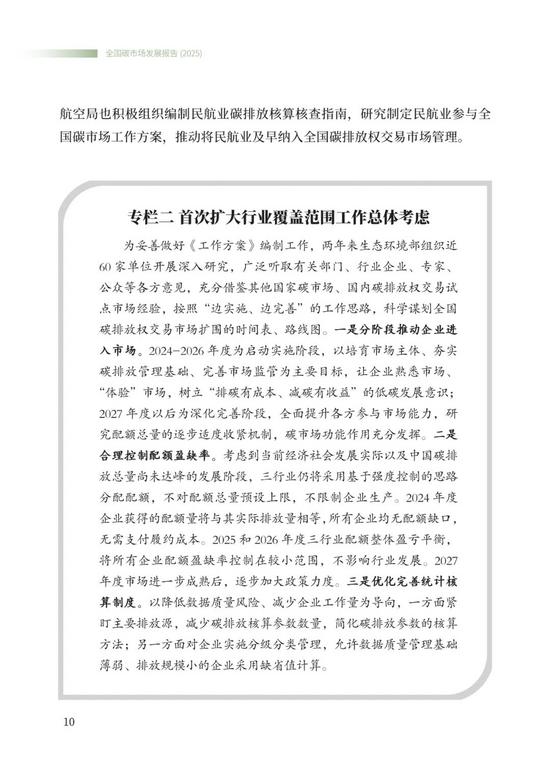 全国碳市场发展报告(2025)

航空局也积极组织编制民航业碳排放核算核查指南，研究制定民航业参与全国碳市场工作方案，推动将民航业及早纳入全国碳排放权交易市场管理。

专栏二 首次扩大行业覆盖范围工作总体考虑

为妥善做好《工作方案》编制工作，两年来生态环境部组织近60家单位开展深入研究，广泛听取有关部门、行业企业、专家、公众等各方意见，充分借鉴其他国家碳市场、国内碳排放权交易试点市场经验，按照“边实施、边完善”的工作思路，科学谋划全国碳排放权交易市场扩围的时间表、路线图。一是分阶段推动企业进入市场。2024-2026年度为启动实施阶段，以培育市场主体、夯实碳排放管理基础、完善市场监管为主要目标，让企业熟悉市场、“体验”市场，树立“排碳有成本、减碳有收益”的低碳发展意识；2027年度以后为深化完善阶段，全面提升各方参与市场能力，研究配额总量的逐步适度收紧机制，碳市场功能作用充分发挥。二是合理控制配额盈缺率。考虑到当前经济社会发展实际以及中国碳排放总量尚未达峰的发展阶段，三行业仍将采用基于强度控制的思路分配配额，不对配额总量预设上限，不限制企业生产。2024年度企业获得的配额量将与其实际排放量相等，所有企业均无配额缺口，无需支付履约成本。2025和2026年度三行业配额整体盈亏平衡，将所有企业配额盈缺率控制在较小范围，不影响行业发展。2027年度市场进一步成熟后，逐步加大政策力度。三是优化完善统计核算制度。以降低数据质量风险、减少企业工作量为导向，一方面紧盯主要排放源，减少碳排放核算参数数量，简化碳排放参数的核算方法；另一方面对企业实施分级分类管理，允许数据质量管理基础薄弱、排放规模小的企业采用缺省值计算。

10